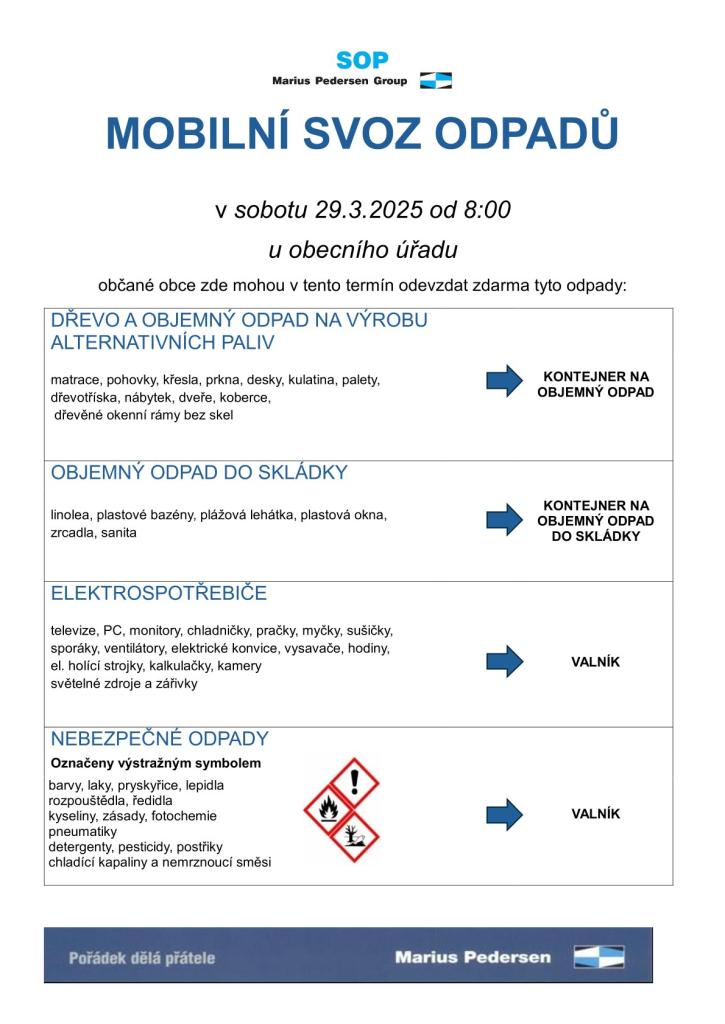 SOP
Marius Pedersen Group

MOBILNÍ SVOZ ODPADŮ

v sobotu 29.3.2025 od 8:00

u obecního úřadu

občané obce zde mohou v tento termín odevzdat zdarma tyto odpady:

DŘEVO A OBJEMNÝ ODPAD NA VÝROBU ALTERNATIVNÍCH PALIV

matrace, pohovky, křesla, prkna, desky, kulatina, palety, dřevotříska, nábytek, dveře, koberce, dřevěné okenní rámy bez skel

KONTEJNER NA OBJEMNÝ ODPAD

OBJEMNÝ ODPAD DO SKLÁDKY

linolea, plastové bazény, plážová lehátka, plastová okna, zrcadla, sanita

KONTEJNER NA OBJEMNÝ ODPAD DO SKLÁDKY

ELEKTROSPOTŘEBIČE

televize, PC, monitory, chladničky, pračky, myčky, sušičky, sporáky, ventilátory, elektrické konvice, vysavače, hodiny, el. holící strojky, kalkulačky, kamery
světelné zdroje a zářivky

VALNÍK

NEBEZPEČNÉ ODPADY

Označeny výstražným symbolem

barvy, laky, pryskyřice, lepidla
rozpouštědla, ředidla
kyseliny, zásady, fotochemie
pneumatiky
detergenty, pesticidy, postřiky
chladící kapaliny a nemrznoucí směsi

VALNÍK

Pořádek dělá přátele
Marius Pedersen